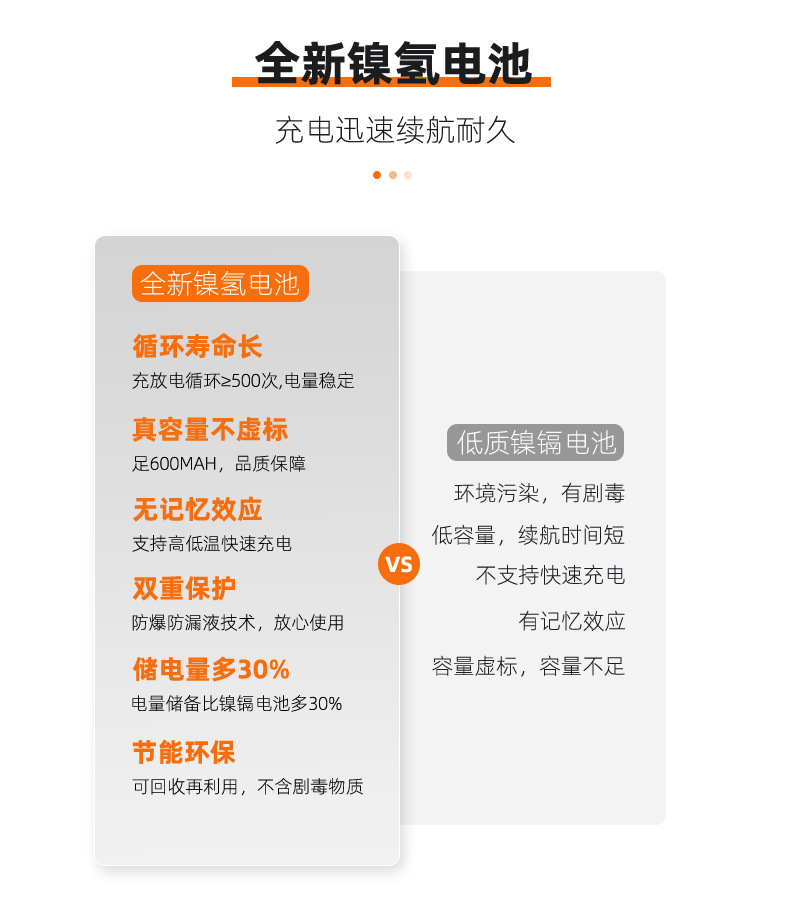 全新镍氢电池

充电迅速续航耐久

全新镍氢电池

循环寿命长

充放电循环≥500次,电量稳定

真容量不虚标

足600MAH，品质保障

无记忆效应

支持高低温快速充电

双重保护

防爆防漏液技术，放心使用

储电量多30%

电量储备比镍镉电池多30%

节能环保

可回收再利用，不含剧毒物质

VS

低质镍镉电池

环境污染，有剧毒

低容量，续航时间短

不支持快速充电

有记忆效应

容量虚标，容量不足